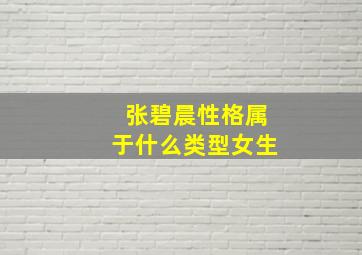 张碧晨性格属于什么类型女生